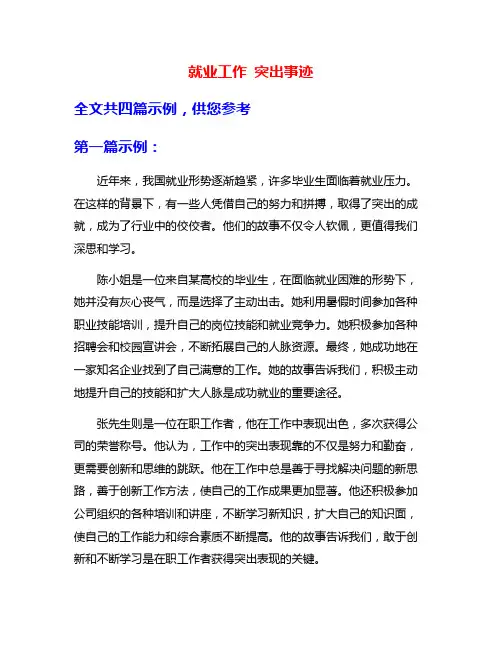 就业工作 突出事迹

全文共四篇示例，供您参考

第一篇示例：

近年来，我国就业形势逐渐趋紧，许多毕业生面临着就业压力。在这样的背景下，有一些人凭借自己的努力和拼搏，取得了突出的成就，成为了行业中的佼佼者。他们的故事不仅令人钦佩，更值得我们深思和学习。

陈小姐是一位来自某高校的毕业生，在面临就业困难的形势下，她并没有灰心丧气，而是选择了主动出击。她利用暑假时间参加各种职业技能培训，提升自己的岗位技能和就业竞争力。她积极参加各种招聘会和校园宣讲会，不断拓展自己的人脉资源。最终，她成功地在一家知名企业找到了自己满意的工作。她的故事告诉我们，积极主动地提升自己的技能和扩大人脉是成功就业的重要途径。

张先生则是一位在职工作者，他在工作中表现出色，多次获得公司的荣誉称号。他认为，工作中的突出表现靠的不仅是努力和勤奋，更需要创新和思维的跳跃。他在工作中总是善于寻找解决问题的新思路，善于创新工作方法，使自己的工作成果更加显著。他还积极参加公司组织的各种培训和讲座，不断学习新知识，扩大自己的知识面，使自己的工作能力和综合素质不断提高。他的故事告诉我们，敢于创新和不断学习是在职工作者获得突出表现的关键。